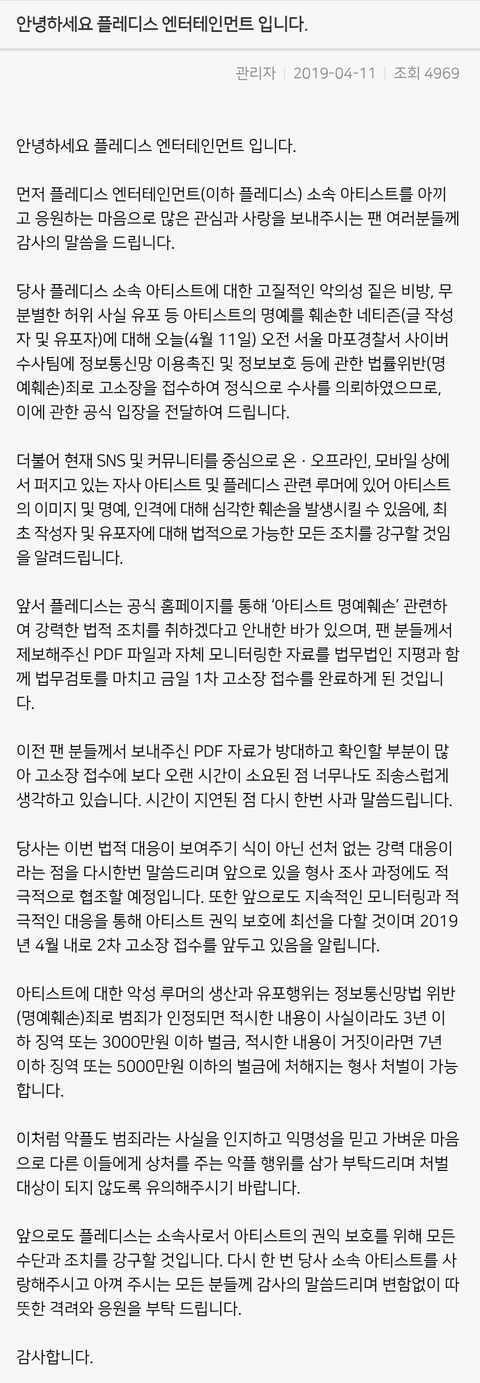 안녕하세요 플레디스 엔터테인먼트 입니다.

관리자 | 2019-04-11 | 조회 4969

안녕하세요 플레디스 엔터테인먼트 입니다.

먼저 플레디스 엔터테인먼트(이하 플레디스) 소속 아티스트를 아끼고 응원하는 마음으로 많은 관심과 사랑을 보내주시는 팬 여러분들께 감사의 말씀을 드립니다.

당사 플레디스 소속 아티스트에 대한 고질적인 악의성 짙은 비방, 무분별한 허위 사실 유포 등 아티스트의 명예를 훼손한 네티즌(글 작성자 및 유포자)에 대해 오늘(4월 11일) 오전 서울 마포경찰서 사이버수사팀에 정보통신망 이용촉진 및 정보보호 등에 관한 법률위반(명예훼손)죄로 고소장을 접수하여 정식으로 수사를 의뢰하였으므로, 이에 관한 공식 입장을 전달하여 드립니다.

더불어 현재 SNS 및 커뮤니티를 중심으로 온 · 오프라인, 모바일 상에서 퍼지고 있는 자사 아티스트 및 플레디스 관련 루머에 있어 아티스트의 이미지 및 명예, 인격에 대해 심각한 훼손을 발생시킬 수 있음에, 최초 작성자 및 유포자에 대해 법적으로 가능한 모든 조치를 강구할 것임을 알려드립니다.

앞서 플레디스는 공식 홈페이지를 통해 '아티스트 명예훼손' 관련하여 강력한 법적 조치를 취하겠다고 안내한 바가 있으며, 팬 분들께서 제보해주신 PDF 파일과 자체 모니터링한 자료를 법무법인 지평과 함께 법무검토를 마치고 금일 1차 고소장 접수를 완료하게 된 것입니다.

이전 팬 분들께서 보내주신 PDF 자료가 방대하고 확인할 부분이 많아 고소장 접수에 보다 오랜 시간이 소요된 점 너무나도 죄송스럽게 생각하고 있습니다. 시간이 지연된 점 다시 한번 사과 말씀드립니다.

당사는 이번 법적 대응이 보여주기 식이 아닌 선처 없는 강력 대응이라는 점을 다시한번 말씀드리며 앞으로 있을 형사 조사 과정에도 적극적으로 협조할 예정입니다. 또한 앞으로도 지속적인 모니터링과 적극적인 대응을 통해 아티스트 권익 보호에 최선을 다할 것이며 2019년 4월 내로 2차 고소장 접수를 앞두고 있음을 알립니다.

아티스트에 대한 악성 루머의 생산과 유포행위는 정보통신망법 위반(명예훼손)죄로 범죄가 인정되면 적시한 내용이 사실이라도 3년 이하 징역 또는 3000만원 이하 벌금, 적시한 내용이 거짓이라면 7년 이하 징역 또는 5000만원 이하의 벌금에 처해지는 형사 처벌이 가능합니다.

이처럼 악플도 범죄라는 사실을 인지하고 익명성을 믿고 가벼운 마음으로 다른 이들에게 상처를 주는 악플 행위를 삼가 부탁드리며 처벌 대상이 되지 않도록 유의해주시기 바랍니다.

앞으로도 플레디스는 소속사로서 아티스트의 권익 보호를 위해 모든 수단과 조치를 강구할 것입니다. 다시 한 번 당사 소속 아티스트를 사랑해주시고 아껴 주시는 모든 분들께 감사의 말씀드리며 변함없이 따뜻한 격려와 응원을 부탁 드립니다.

감사합니다.